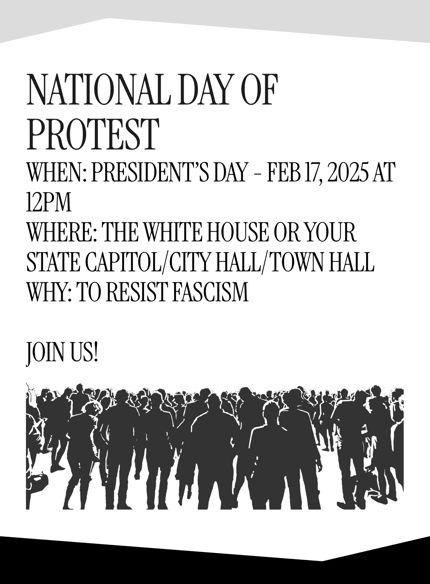 NATIONAL DAY OF PROTEST

WHEN: PRESIDENT'S DAY - FEB 17, 2025 AT 12PM
WHERE: THE WHITE HOUSE OR YOUR STATE CAPITOL/CITY HALL/TOWN HALL
WHY: TO RESIST FASCISM

JOIN US!